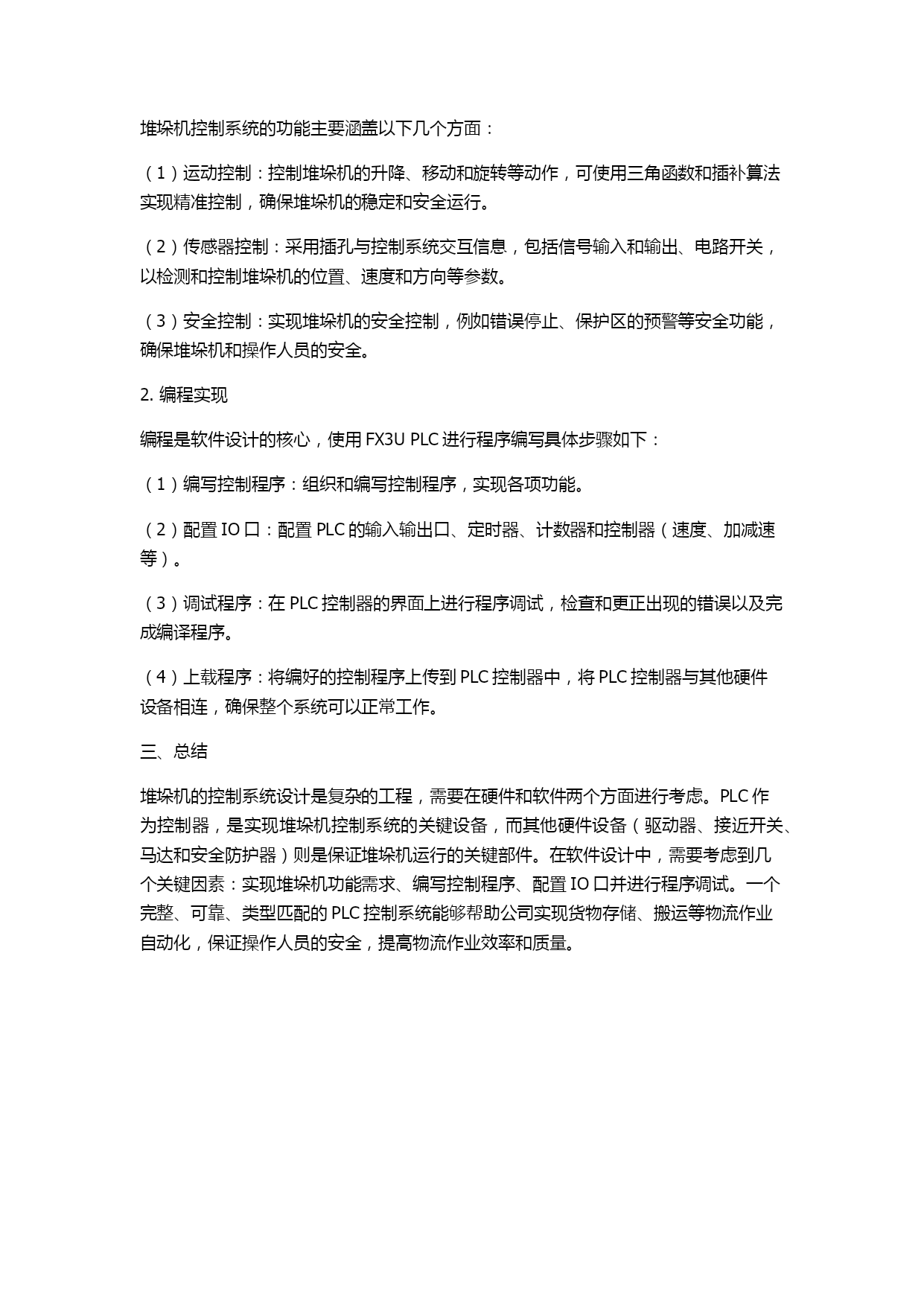 堆垛机控制系统的功能主要涵盖以下几个方面：

（1）运动控制：控制堆垛机的升降、移动和旋转等动作，可使用三角函数和插补算法实现精准控制，确保堆垛机的稳定和安全运行。

（2）传感器控制：采用插孔与控制系统交互信息，包括信号输入和输出、电路开关，以检测和控制堆垛机的位置、速度和方向等参数。

（3）安全控制：实现堆垛机的安全控制，例如错误停止、保护区的预警等安全功能，确保堆垛机和操作人员的安全。

2. 编程实现

编程是软件设计的核心，使用 FX3U PLC 进行程序编写具体步骤如下：

（1）编写控制程序：组织和编写控制程序，实现各项功能。

（2）配置 IO 口：配置 PLC 的输入输出口、定时器、计数器和控制器（速度、加减速等）。

（3）调试程序：在 PLC 控制器的界面上进行程序调试，检查和更正出现的错误以及完成编译程序。

（4）上载程序：将编好的控制程序上传到 PLC 控制器中，将 PLC 控制器与其他硬件设备相连，确保整个系统可以正常工作。

三、总结

堆垛机的控制系统设计是复杂的工程，需要在硬件和软件两个方面进行考虑。PLC 作为控制器，是实现堆垛机控制系统的关键设备，而其他硬件设备（驱动器、接近开关、马达和安全防护器）则是保证堆垛机运行的关键部件。在软件设计中，需要考虑到几个关键因素：实现堆垛机功能需求、编写控制程序、配置 IO 口并进行程序调试。一个完整、可靠、类型匹配的 PLC 控制系统能够帮助公司实现货物存储、搬运等物流作业自动化，保证操作人员的安全，提高物流作业效率和质量。